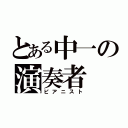 とある中一の
演奏者
ピアニスト